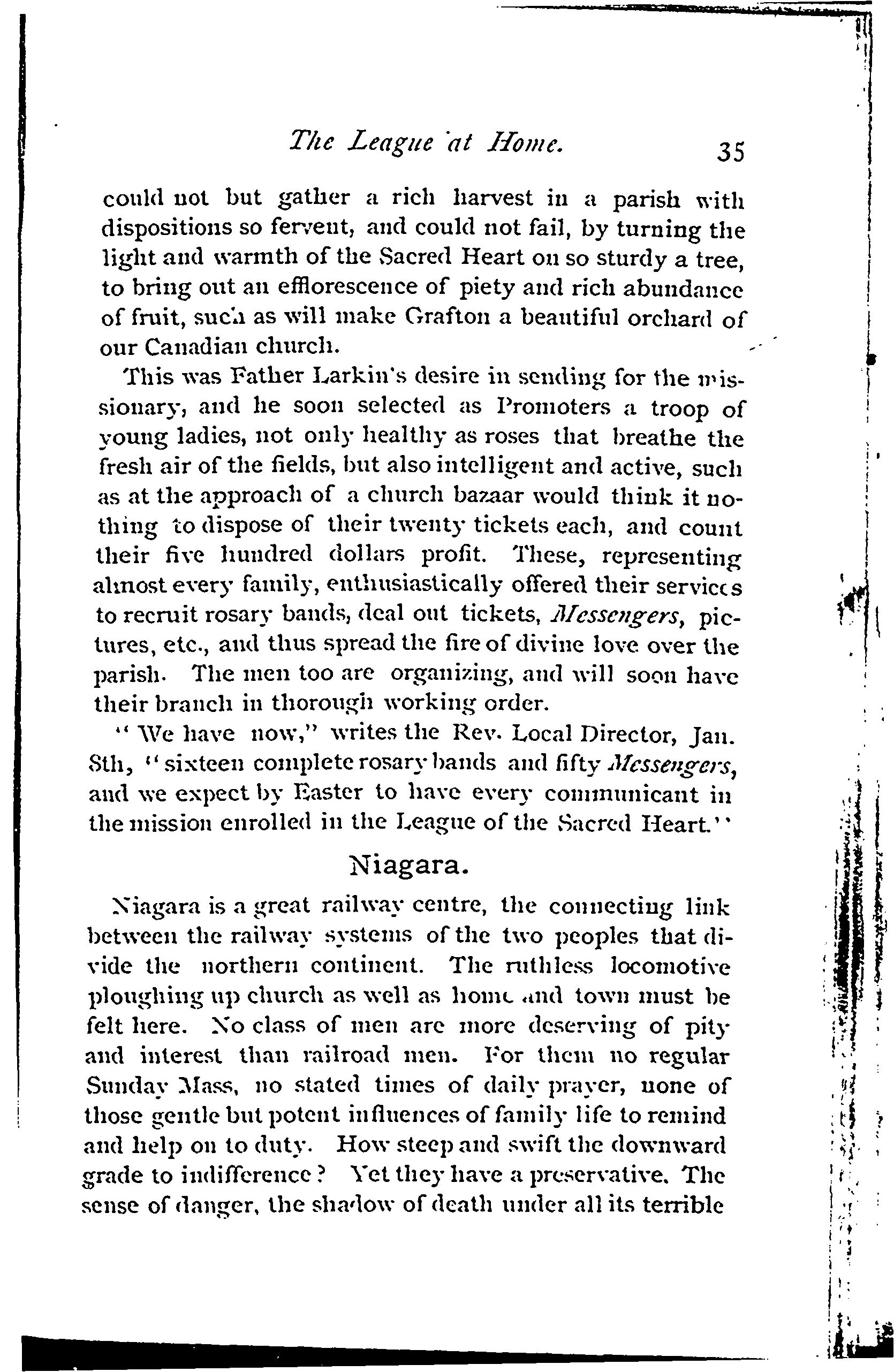 The League at Home. 35

could not but gather a rich harvest in a parish with dispositions so fervent, and could not fail, by turning the light and warmth of the Sacred Heart on so sturdy a tree, to bring out an efflorescence of piety and rich abundance of fruit, such as will make Grafton a beautiful orchard of our Canadian church.

This was Father Larkin's desire in sending for the missionary, and he soon selected as Promoters a troop of young ladies, not only healthy as roses that breathe the fresh air of the fields, but also intelligent and active, such as at the approach of a church bazaar would think it nothing to dispose of their twenty tickets each, and count their five hundred dollars profit. These, representing almost every family, enthusiastically offered their services to recruit rosary bands, deal out tickets, Messengers, pictures, etc., and thus spread the fire of divine love over the parish. The men too are organizing, and will soon have their branch in thorough working order.

"We have now," writes the Rev. Local Director, Jan. 8th, "sixteen complete rosary bands and fifty Messengers, and we expect by Easter to have every communicant in the mission enrolled in the League of the Sacred Heart."

Niagara.

Niagara is a great railway centre, the connecting link between the railway systems of the two peoples that divide the northern continent. The ruthless locomotive ploughing up church as well as home and town must be felt here. No class of men are more deserving of pity and interest than railroad men. For them no regular Sunday Mass, no stated times of daily prayer, none of those gentle but potent influences of family life to remind and help on to duty. How steep and swift the downward grade to indifference? Yet they have a preservative. The sense of danger, the shadow of death under all its terrible